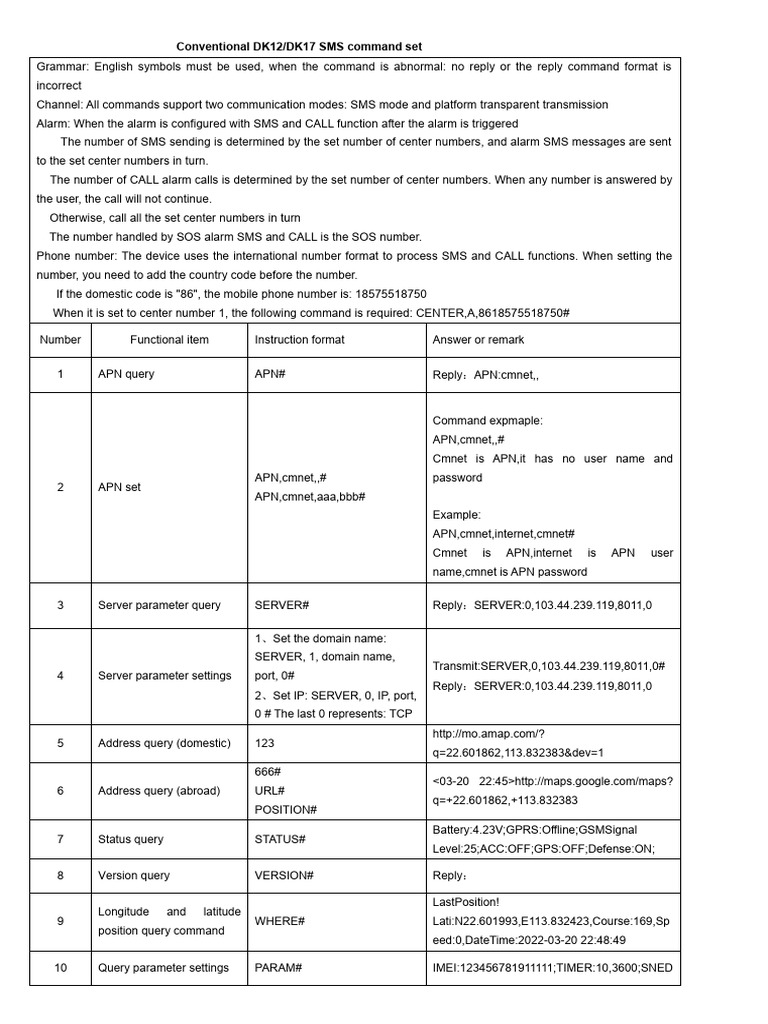 Conventional DK12/DK17 SMS command set

Grammar: English symbols must be used, when the command is abnormal: no reply or the reply command format is incorrect
Channel: All commands support two communication modes: SMS mode and platform transparent transmission
Alarm: When the alarm is configured with SMS and CALL function after the alarm is triggered
The number of SMS sending is determined by the set number of center numbers, and alarm SMS messages are sent to the set center numbers in turn.
The number of CALL alarm calls is determined by the set number of center numbers. When any number is answered by the user, the call will not continue.
Otherwise, call all the set center numbers in turn
The number handled by SOS alarm SMS and CALL is the SOS number.
Phone number: The device uses the international number format to process SMS and CALL functions. When setting the number, you need to add the country code before the number.
If the domestic code is "86", the mobile phone number is: 18575518750
When it is set to center number 1, the following command is required: CENTER,A,8618575518750#

| Number | Functional item | Instruction format | Answer or remark |
|---|---|---|---|
| 1 | APN query | APN# | Reply：APN:cmnet,, |
| 2 | APN set | APN,cmnet,,# APN,cmnet,aaa,bbb# | Command expmaple: APN,cmnet,,# Cmnet is APN,it has no user name and password Example: APN,cmnet,internet,cmnet# Cmnet is APN,internet is APN user name,cmnet is APN password |
| 3 | Server parameter query | SERVER# | Reply：SERVER:0,103.44.239.119,8011,0 |
| 4 | Server parameter settings | 1、Set the domain name: SERVER, 1, domain name, port, 0# 2、Set IP: SERVER, 0, IP, port, 0 # The last 0 represents: TCP | Transmit:SERVER,0,103.44.239.119,8011,0# Reply：SERVER:0,103.44.239.119,8011,0 |
| 5 | Address query (domestic) | 123 | http://mo.amap.com/?q=22.601862,113.832383&dev=1 |
| 6 | Address query (abroad) | 666# URL# POSITION# | <03-20 22:45>http://maps.google.com/maps?q=+22.601862,+113.832383 |
| 7 | Status query | STATUS# | Battery:4.23V;GPRS:Offline;GSMSignal Level:25;ACC:OFF;GPS:OFF;Defense:ON; |
| 8 | Version query | VERSION# | Reply： |
| 9 | Longitude and latitude position query command | WHERE# | LastPosition! Lati:N22.601993,E113.832423,Course:169,Speed:0,DateTime:2022-03-20 22:48:49 |
| 10 | Query parameter settings | PARAM# | IMEI:123456781911111;TIMER:10,3600;SNED |